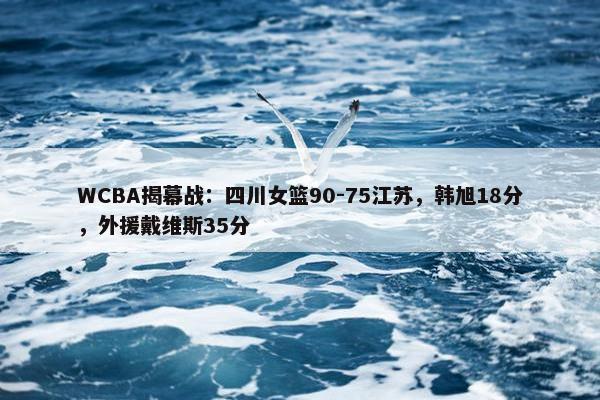 WCBA揭幕战：四川女篮90-75江苏，韩旭18分，外援戴维斯35分